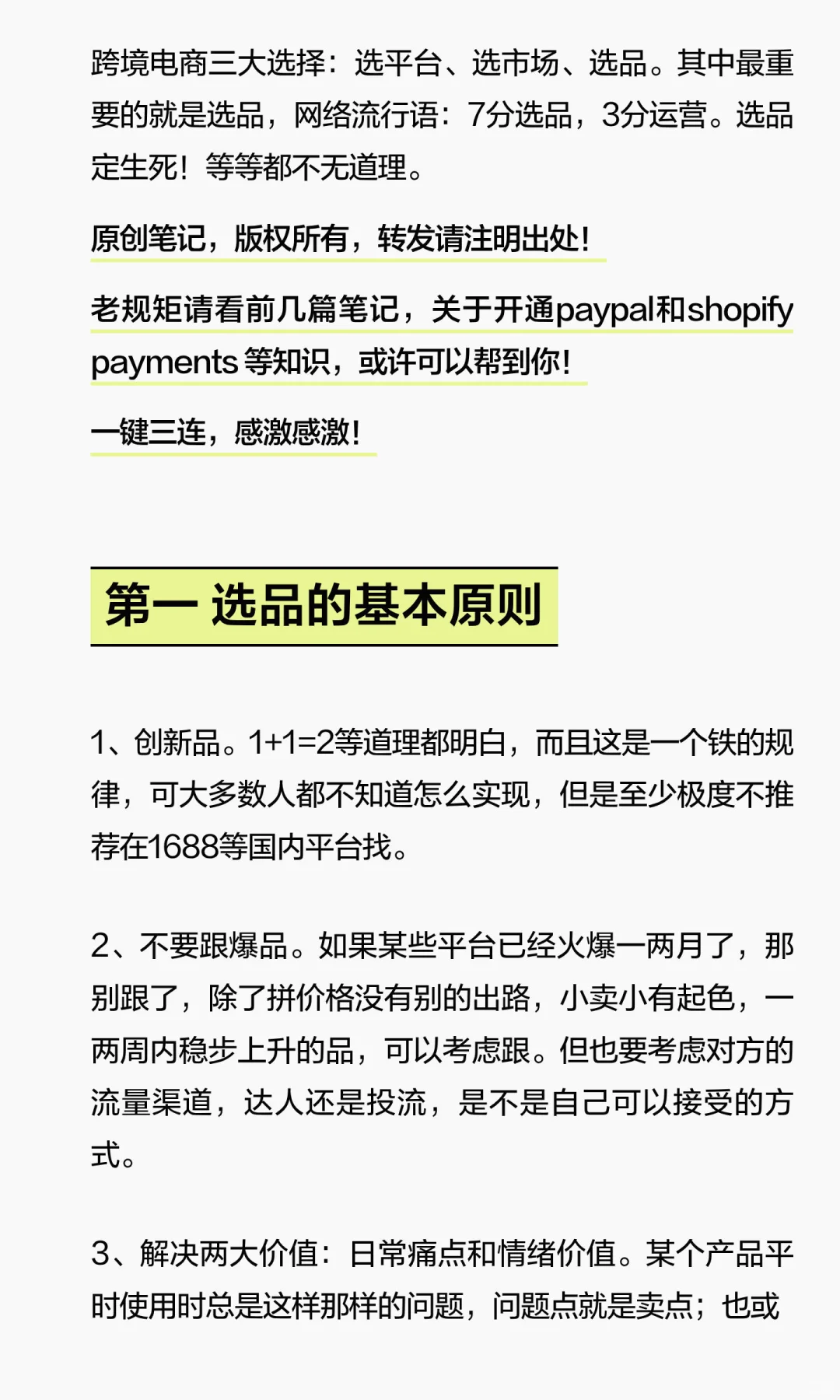 跨境电商三大选择：选平台、选市场、选品。其中最重要的就是选品，网络流行语：7分选品，3分运营。选品定生死！等等都不无道理。

原创笔记，版权所有，转发请注明出处！

老规矩请看前几篇笔记，关于开通paypal和shopify payments 等知识，或许可以帮到你！

一键三连，感激感激！

第一 选品的基本原则

1、创新品。1+1=2等道理都明白，而且这是一个铁的规律，可大多数人都不知道怎么实现，但是至少极度不推荐在1688等国内平台找。

2、不要跟爆品。如果某些平台已经火爆一两月了，那别跟了，除了拼价格没有别的出路，小卖小有起色，一两周内稳步上升的品，可以考虑跟。但也要考虑对方的流量渠道，达人还是投流，是不是自己可以接受的方式。

3、解决两大价值：日常痛点和情绪价值。某个产品平时使用时总是这样那样的问题，问题点就是卖点；也或